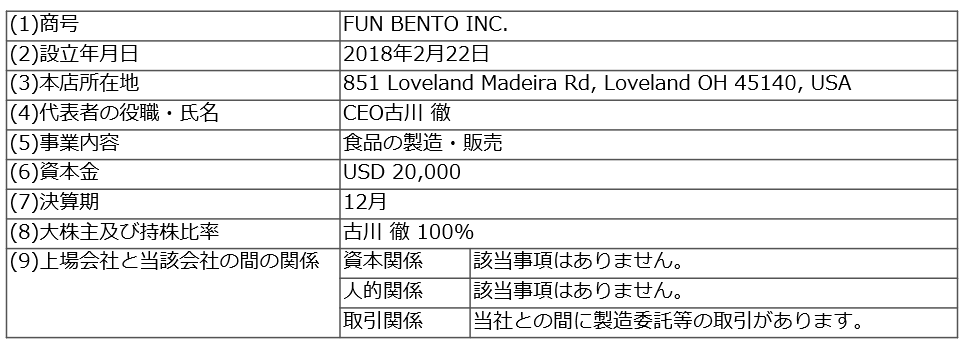 | (1)商号 | FUN BENTO INC. | |
|---|---|---|
| (2)設立年月日 | 2018年2月22日 | |
| (3)本店所在地 | 851 Loveland Madeira Rd, Loveland OH 45140, USA | |
| (4)代表者の役職・氏名 | CEO古川 徹 | |
| (5)事業内容 | 食品の製造・販売 | |
| (6)資本金 | USD 20,000 | |
| (7)決算期 | 12月 | |
| (8)大株主及び持株比率 | 古川 徹 100% | |
| (9)上場会社と当該会社の間の関係 | 資本関係 | 該当事項はありません。 |
| | 人的関係 | 該当事項はありません。 |
| | 取引関係 | 当社との間に製造委託等の取引があります。 |